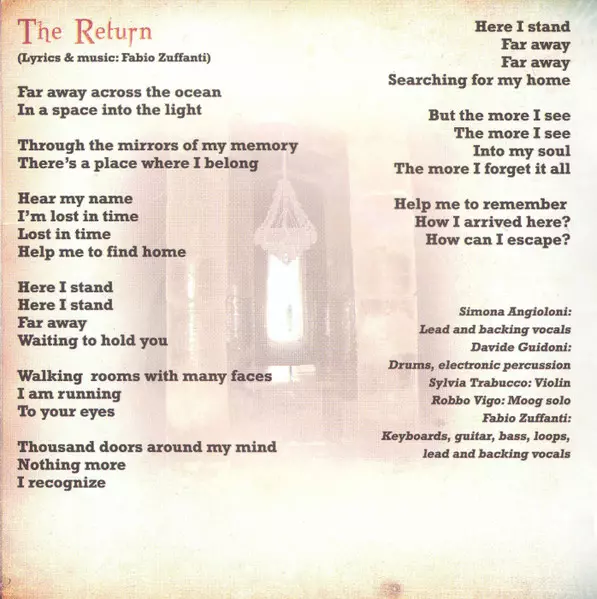 The Return

(Lyrics & music: Fabio Zuffanti)

Far away across the ocean
In a space into the light

Through the mirrors of my memory
There's a place where I belong

Hear my name
I'm lost in time
Lost in time
Help me to find home

Here I stand
Here I stand
Far away
Waiting to hold you

Walking  rooms with many faces
I am running
To your eyes

Thousand doors around my mind
Nothing more
I recognize

Here I stand
Far away
Far away
Searching for my home

But the more I see
The more I see
Into my soul
The more I forget it all

Help me to remember
How I arrived here?
How can I escape?

Simona Angioloni:
Lead and backing vocals
Davide Guidoni:
Drums, electronic percussion
Sylvia Trabucco: Violin
Robbo Vigo: Moog solo
Fabio Zuffanti:
Keyboards, guitar, bass, loops,
lead and backing vocals